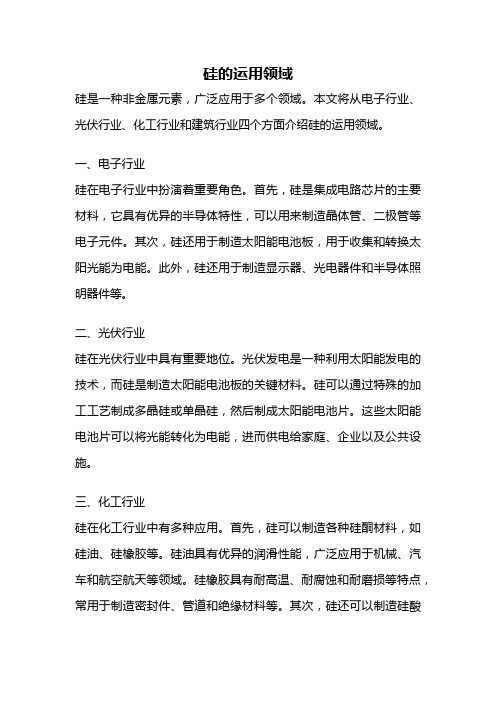 硅的运用领域

硅是一种非金属元素，广泛应用于多个领域。本文将从电子行业、光伏行业、化工行业和建筑行业四个方面介绍硅的运用领域。

一、电子行业

硅在电子行业中扮演着重要角色。首先，硅是集成电路芯片的主要材料，它具有优异的半导体特性，可以用来制造晶体管、二极管等电子元件。其次，硅还用于制造太阳能电池板，用于收集和转换太阳光能为电能。此外，硅还用于制造显示器、光电器件和半导体照明器件等。

二、光伏行业

硅在光伏行业中具有重要地位。光伏发电是一种利用太阳能发电的技术，而硅是制造太阳能电池板的关键材料。硅可以通过特殊的加工工艺制成多晶硅或单晶硅，然后制成太阳能电池片。这些太阳能电池片可以将光能转化为电能，进而供电给家庭、企业以及公共设施。

三、化工行业

硅在化工行业中有多种应用。首先，硅可以制造各种硅酮材料，如硅油、硅橡胶等。硅油具有优异的润滑性能，广泛应用于机械、汽车和航空航天等领域。硅橡胶具有耐高温、耐腐蚀和耐磨损等特点，常用于制造密封件、管道和绝缘材料等。其次，硅还可以制造硅酸